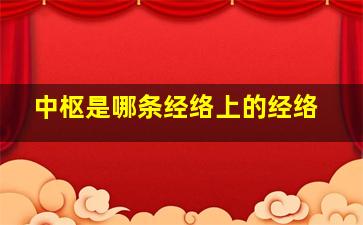 中枢是哪条经络上的经络